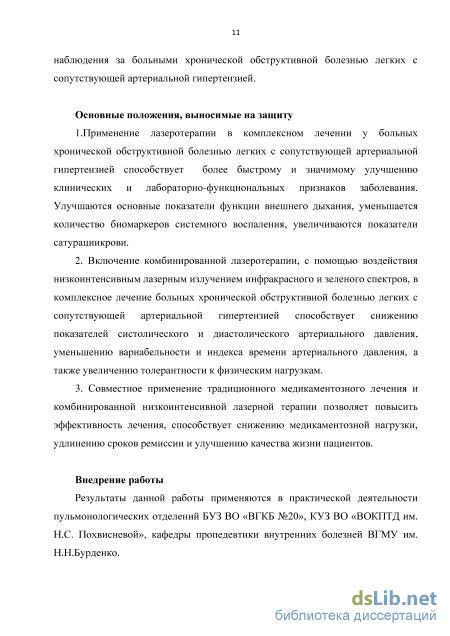 11

наблюдения за больными хронической обструктивной болезнью легких с сопутствующей артериальной гипертензией.

Основные положения, выносимые на защиту

1.Применение лазеротерапии в комплексном лечении у больных хронической обструктивной болезнью легких с сопутствующей артериальной гипертензией способствует более быстрому и значимому улучшению клинических и лабораторно-функциональных признаков заболевания. Улучшаются основные показатели функции внешнего дыхания, уменьшается количество биомаркеров системного воспаления, увеличиваются показатели сатурациикрови.

2. Включение комбинированной лазеротерапии, с помощью воздействия низкоинтенсивным лазерным излучением инфракрасного и зеленого спектров, в комплексное лечение больных хронической обструктивной болезнью легких с сопутствующей артериальной гипертензией способствует снижению показателей систолического и диастолического артериального давления, уменьшению вариабельности и индекса времени артериального давления, а также увеличению толерантности к физическим нагрузкам.

3. Совместное применение традиционного медикаментозного лечения и комбинированной низкоинтенсивной лазерной терапии позволяет повысить эффективность лечения, способствует снижению медикаментозной нагрузки, удлинению сроков ремиссии и улучшению качества жизни пациентов.

Внедрение работы

Результаты данной работы применяются в практической деятельности пульмонологических отделений БУЗ ВО «ВГКБ №20», КУЗ ВО «ВОКПТД им. Н.С. Похвисневой», кафедры пропедевтики внутренних болезней ВГМУ им. Н.Н.Бурденко.

dsLib.net
библиотека диссертаций